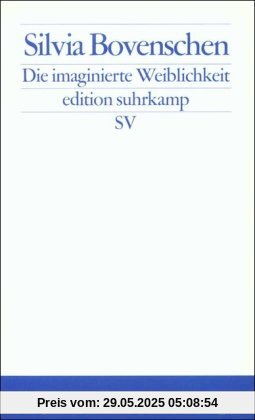 Silvia Bovenschen
Die imaginierte Weiblichkeit
edition suhrkamp
SV

Preis vom: 29.05.2025 05:08:54